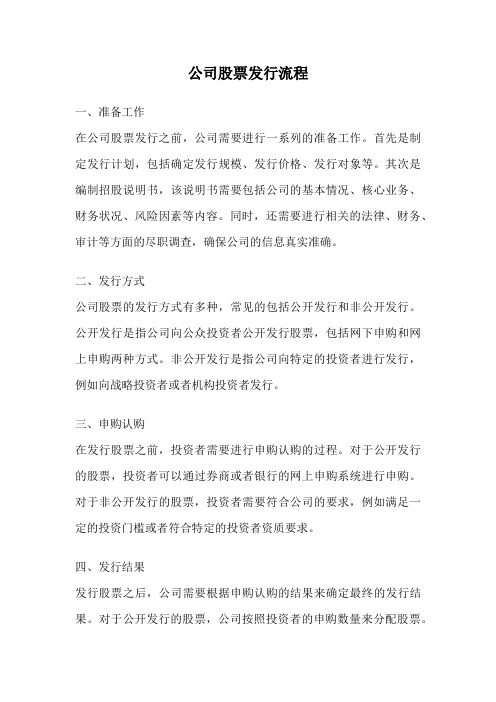 公司股票发行流程

一、准备工作

在公司股票发行之前，公司需要进行一系列的准备工作。首先是制定发行计划，包括确定发行规模、发行价格、发行对象等。其次是编制招股说明书，该说明书需要包括公司的基本情况、核心业务、财务状况、风险因素等内容。同时，还需要进行相关的法律、财务、审计等方面的尽职调查，确保公司的信息真实准确。

二、发行方式

公司股票的发行方式有多种，常见的包括公开发行和非公开发行。公开发行是指公司向公众投资者公开发行股票，包括网下申购和网上申购两种方式。非公开发行是指公司向特定的投资者进行发行，例如向战略投资者或者机构投资者发行。

三、申购认购

在发行股票之前，投资者需要进行申购认购的过程。对于公开发行的股票，投资者可以通过券商或者银行的网上申购系统进行申购。对于非公开发行的股票，投资者需要符合公司的要求，例如满足一定的投资门槛或者符合特定的投资者资质要求。

四、发行结果

发行股票之后，公司需要根据申购认购的结果来确定最终的发行结果。对于公开发行的股票，公司按照投资者的申购数量来分配股票。